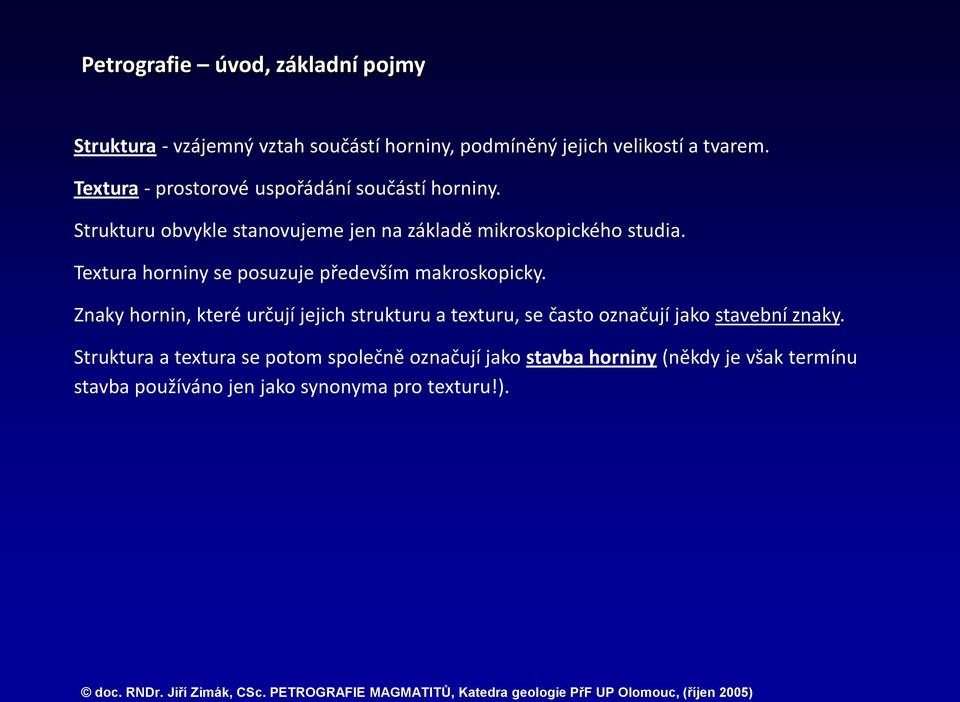 Petrografie – úvod, základní pojmy

Struktura - vzájemný vztah součástí horniny, podmíněný jejich velikostí a tvarem.

Textura - prostorové uspořádání součástí horniny.

Strukturu obvykle stanovujeme jen na základě mikroskopického studia.

Textura horniny se posuzuje především makroskopicky.

Znaky hornin, které určují jejich strukturu a texturu, se často označují jako stavební znaky.

Struktura a textura se potom společně označují jako stavba horniny (někdy je však termínu stavba používáno jen jako synonyma pro texturu!).

© doc. RNDr. Jiří Zimák, CSc. PETROGRAFIE MAGMATITŮ, Katedra geologie PřF UP Olomouc, (říjen 2005)